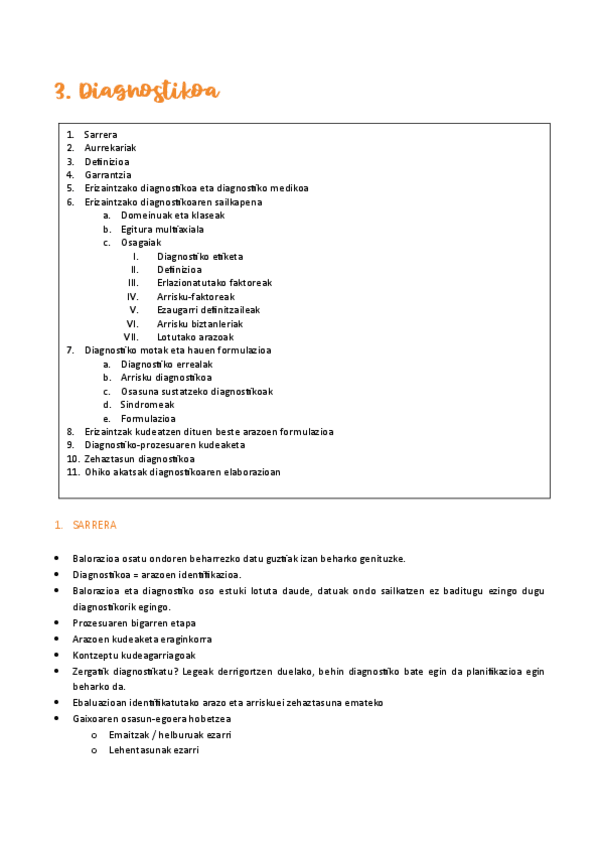 3. Diagnostikoa

1. Sarrera
2. Aurrekariak
3. Definizioa
4. Garrantzia
5. Erizaintzako diagnostikoa eta diagnostiko medikoa
6. Erizaintzako diagnostikoaren sailkapena
 a. Domeinuak eta klaseak
 b. Egitura multiaxiala
 c. Osagaiak
  I. Diagnostiko etiketa
  II. Definizioa
  III. Erlazionatutako faktoreak
  IV. Arrisku-faktoreak
  V. Ezaugarri definitzaileak
  VI. Arrisku biztanleriak
  VII. Lotutako arazoak
7. Diagnostiko motak eta hauen formulazioa
 a. Diagnostiko errealak
 b. Arrisku diagnostikoa
 c. Osasuna sustatzeko diagnostikoak
 d. Sindromeak
 e. Formulazioa
8. Erizaintzak kudeatzen dituen beste arazoen formulazioa
9. Diagnostiko-prozesuaren kudeaketa
10. Zehaztasun diagnostikoa
11. Ohiko akatsak diagnostikoaren elaborazioan

1. SARRERA

• Balorazioa osatu ondoren beharrezko datu guztiak izan beharko genituzke.
• Diagnostikoa = arazoen identifikazioa.
• Balorazioa eta diagnostiko oso estuki lotuta daude, datuak ondo sailkatzen ez baditugu ezingo dugu diagnostikorik egingo.
• Prozesuaren bigarren etapa
• Arazoen kudeaketa eraginkorra
• Kontzeptu kudeagarriagoak
• Zergatik diagnostikatu? Legeak derrigortzen duelako, behin diagnostiko bate egin da planifikazioa egin beharko da.
• Ebaluazioan identifikatutako arazo eta arriskuei zehaztasuna emateko
• Gaixoaren osasun-egoera hobetzea
 o Emaitzak / helburuak ezarri
 o Lehentasunak ezarri